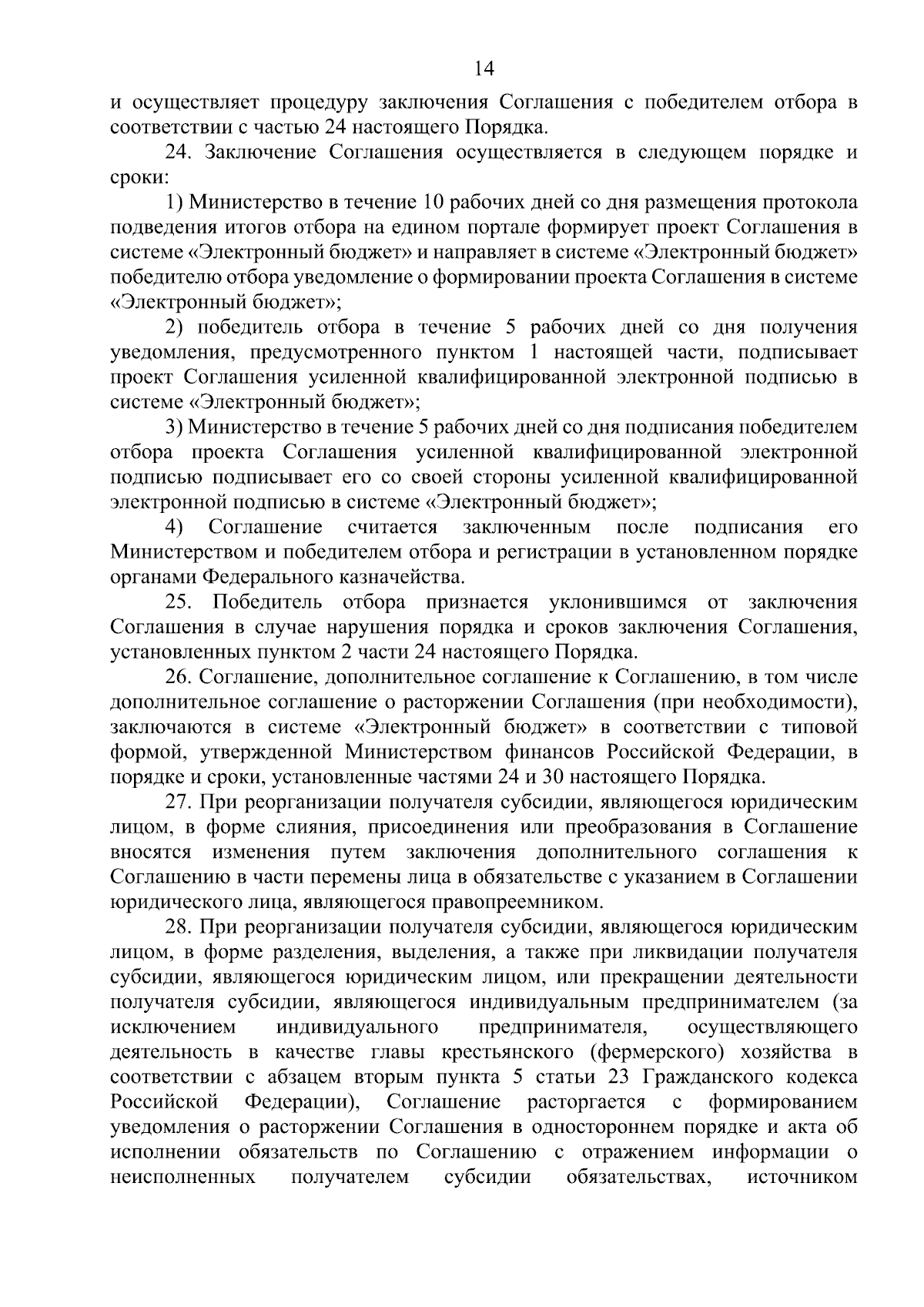 14

и осуществляет процедуру заключения Соглашения с победителем отбора в соответствии с частью 24 настоящего Порядка.

24. Заключение Соглашения осуществляется в следующем порядке и сроки:

1) Министерство в течение 10 рабочих дней со дня размещения протокола подведения итогов отбора на едином портале формирует проект Соглашения в системе «Электронный бюджет» и направляет в системе «Электронный бюджет» победителю отбора уведомление о формировании проекта Соглашения в системе «Электронный бюджет»;

2) победитель отбора в течение 5 рабочих дней со дня получения уведомления, предусмотренного пунктом 1 настоящей части, подписывает проект Соглашения усиленной квалифицированной электронной подписью в системе «Электронный бюджет»;

3) Министерство в течение 5 рабочих дней со дня подписания победителем отбора проекта Соглашения усиленной квалифицированной электронной подписью подписывает его со своей стороны усиленной квалифицированной электронной подписью в системе «Электронный бюджет»;

4) Соглашение считается заключенным после подписания его Министерством и победителем отбора и регистрации в установленном порядке органами Федерального казначейства.

25. Победитель отбора признается уклонившимся от заключения Соглашения в случае нарушения порядка и сроков заключения Соглашения, установленных пунктом 2 части 24 настоящего Порядка.

26. Соглашение, дополнительное соглашение к Соглашению, в том числе дополнительное соглашение о расторжении Соглашения (при необходимости), заключаются в системе «Электронный бюджет» в соответствии с типовой формой, утвержденной Министерством финансов Российской Федерации, в порядке и сроки, установленные частями 24 и 30 настоящего Порядка.

27. При реорганизации получателя субсидии, являющегося юридическим лицом, в форме слияния, присоединения или преобразования в Соглашение вносятся изменения путем заключения дополнительного соглашения к Соглашению в части перемены лица в обязательстве с указанием в Соглашении юридического лица, являющегося правопреемником.

28. При реорганизации получателя субсидии, являющегося юридическим лицом, в форме разделения, выделения, а также при ликвидации получателя субсидии, являющегося юридическим лицом, или прекращении деятельности получателя субсидии, являющегося индивидуальным предпринимателем (за исключением индивидуального предпринимателя, осуществляющего деятельность в качестве главы крестьянского (фермерского) хозяйства в соответствии с абзацем вторым пункта 5 статьи 23 Гражданского кодекса Российской Федерации), Соглашение расторгается с формированием уведомления о расторжении Соглашения в одностороннем порядке и акта об исполнении обязательств по Соглашению с отражением информации о неисполненных получателем субсидии обязательствах, источником